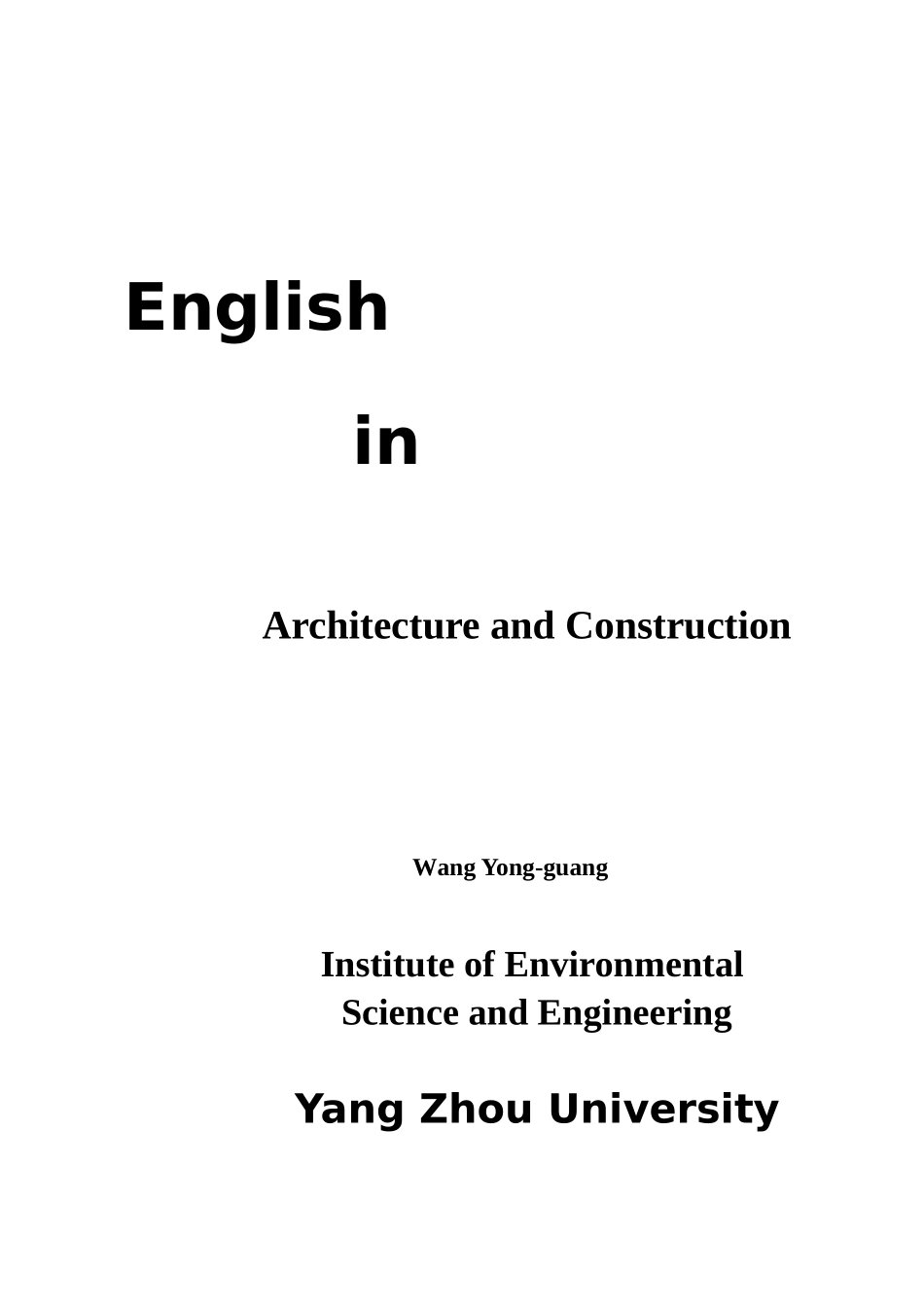 English

in

Architecture and Construction

Wang Yong-guang

Institute of Environmental
Science and Engineering

Yang Zhou University